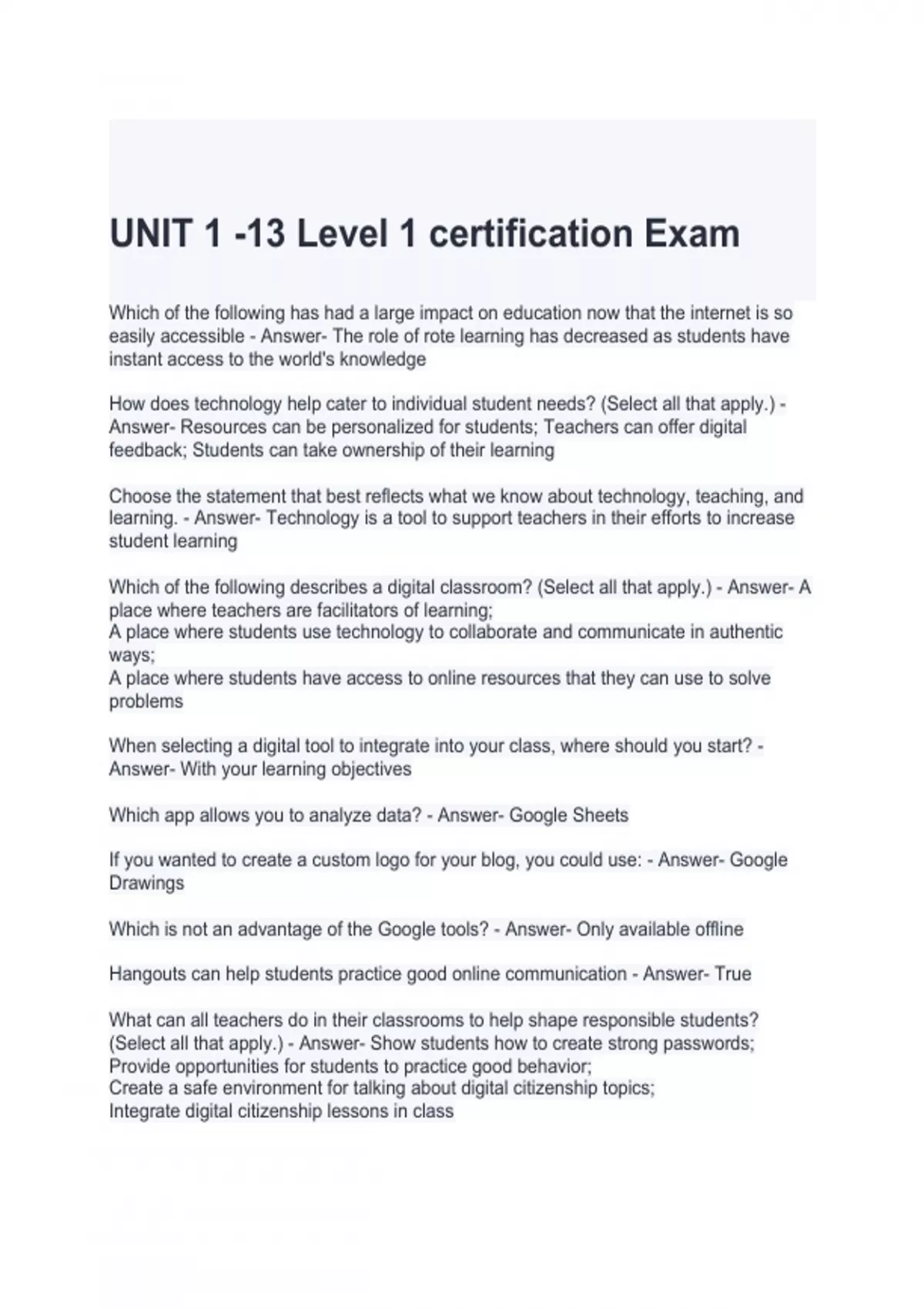 UNIT 1 -13 Level 1 certification Exam

Which of the following has had a large impact on education now that the internet is so easily accessible - Answer- The role of rote learning has decreased as students have instant access to the world's knowledge

How does technology help cater to individual student needs? (Select all that apply.) - Answer- Resources can be personalized for students; Teachers can offer digital feedback; Students can take ownership of their learning

Choose the statement that best reflects what we know about technology, teaching, and learning. - Answer- Technology is a tool to support teachers in their efforts to increase student learning

Which of the following describes a digital classroom? (Select all that apply.) - Answer- A place where teachers are facilitators of learning;
A place where students use technology to collaborate and communicate in authentic ways;
A place where students have access to online resources that they can use to solve problems

When selecting a digital tool to integrate into your class, where should you start? - Answer- With your learning objectives

Which app allows you to analyze data? - Answer- Google Sheets

If you wanted to create a custom logo for your blog, you could use: - Answer- Google Drawings

Which is not an advantage of the Google tools? - Answer- Only available offline

Hangouts can help students practice good online communication - Answer- True

What can all teachers do in their classrooms to help shape responsible students? (Select all that apply.) - Answer- Show students how to create strong passwords;
Provide opportunities for students to practice good behavior;
Create a safe environment for talking about digital citizenship topics;
Integrate digital citizenship lessons in class